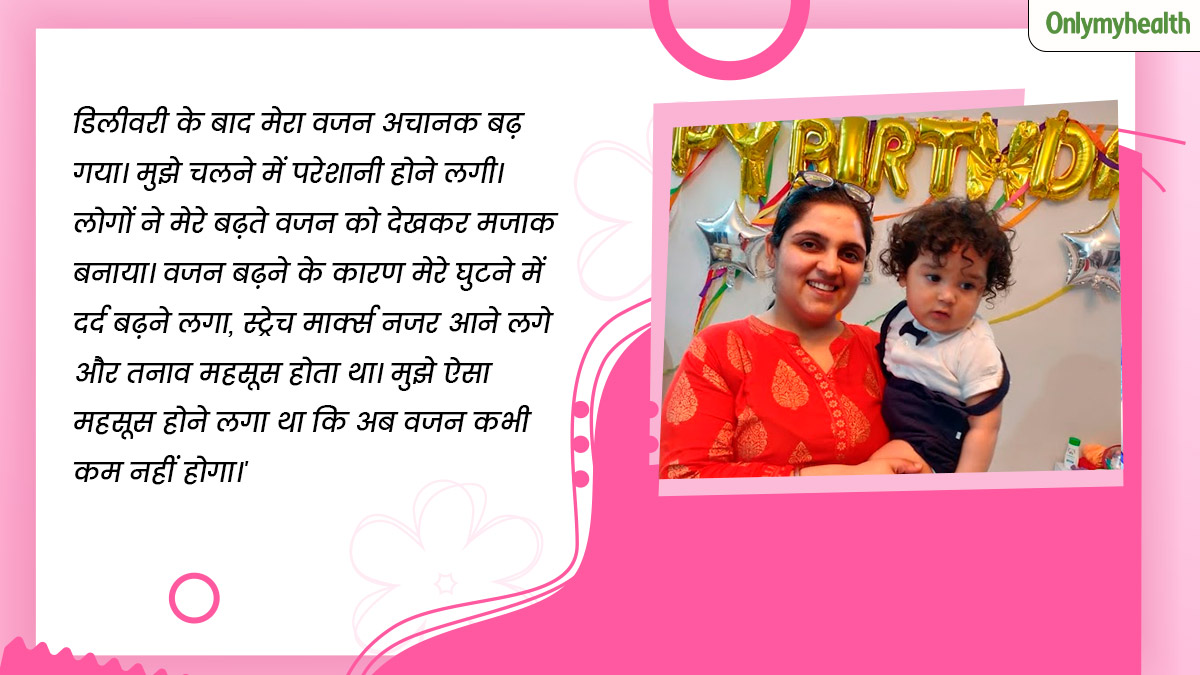 Onlymyhealth

डिलीवरी के बाद मेरा वजन अचानक बढ़ गया। मुझे चलने में परेशानी होने लगी। लोगों ने मेरे बढ़ते वजन को देखकर मजाक बनाया। वजन बढ़ने के कारण मेरे घुटने में दर्द बढ़ने लगा, स्ट्रेच मार्क्स नजर आने लगे और तनाव महसूस होता था। मुझे ऐसा महसूस होने लगा था कि अब वजन कभी कम नहीं होगा।'

PY BIRTHD